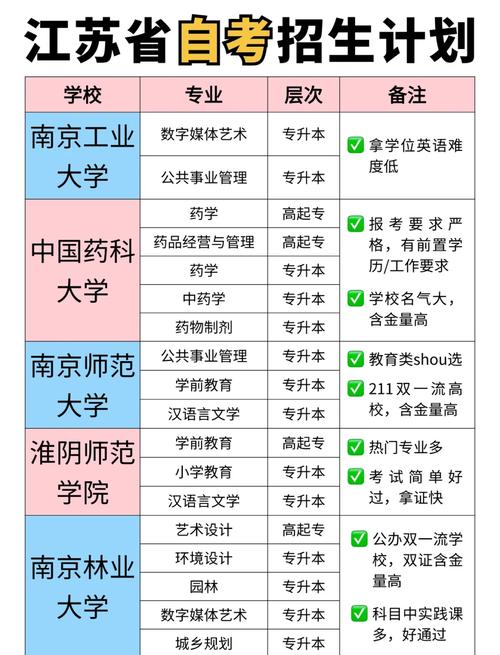 江苏省自考招生计划

| 学校 | 专业 | 层次 | 备注 |
|---|---|---|---|
| 南京工业大学 | 数字媒体艺术 | 专升本 | ✅ 拿学位英语难度低 |
| | 公共事业管理 | 专升本 | |
| 中国药科大学 | 药学 | 高起专 | ✅ 报考要求严格，有前置学历/工作要求 ✅ 学校名气大，含金量高 |
| | 药品经营与管理 | 高起专 | |
| | 药学 | 专升本 | |
| | 中药学 | 专升本 | |
| | 药物制剂 | 专升本 | |
| 南京师范大学 | 公共事业管理 | 专升本 | ✅ 教育类shou选 ✅ 211双一流高校，含金量高 |
| | 学前教育 | 专升本 | |
| | 汉语言文学 | 专升本 | |
| 淮阴师范学院 | 学前教育 | 高起专 | ✅ 热门专业多 ✅ 考试简单好过，拿证快 |
| | 小学教育 | 专升本 | |
| | 汉语言文学 | 专升本 | |
| 南京林业大学 | 艺术设计 | 高起专 | ✅ 公办双一流学校，双证含金量高 ✅ 科目中实践课多，好通过 |
| | 环境设计 | 专升本 | |
| | 园林 | 专升本 | |
| | 数字媒体艺术 | 专升本 | |
| | 城乡规划 | 专升本 | |